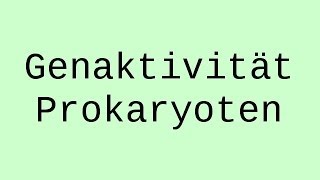 Genaktivität
Prokaryoten